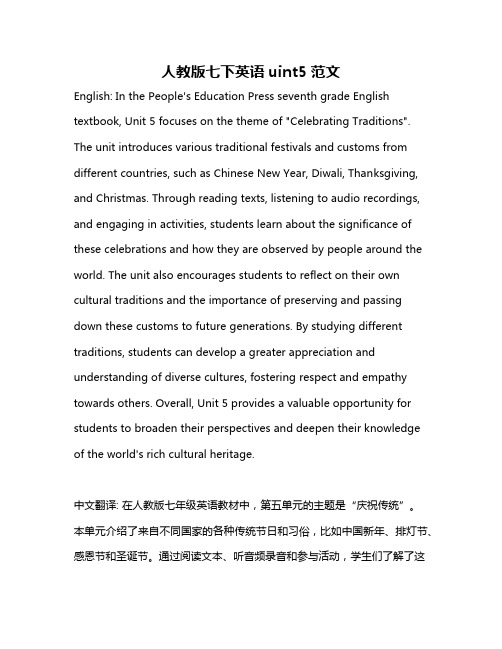 人教版七下英语 uint5 范文

English: In the People's Education Press seventh grade English textbook, Unit 5 focuses on the theme of "Celebrating Traditions". The unit introduces various traditional festivals and customs from different countries, such as Chinese New Year, Diwali, Thanksgiving, and Christmas. Through reading texts, listening to audio recordings, and engaging in activities, students learn about the significance of these celebrations and how they are observed by people around the world. The unit also encourages students to reflect on their own cultural traditions and the importance of preserving and passing down these customs to future generations. By studying different traditions, students can develop a greater appreciation and understanding of diverse cultures, fostering respect and empathy towards others. Overall, Unit 5 provides a valuable opportunity for students to broaden their perspectives and deepen their knowledge of the world's rich cultural heritage.

中文翻译: 在人教版七年级英语教材中，第五单元的主题是“庆祝传统”。本单元介绍了来自不同国家的各种传统节日和习俗，比如中国新年、排灯节、感恩节和圣诞节。通过阅读文本、听音频录音和参与活动，学生们了解了这